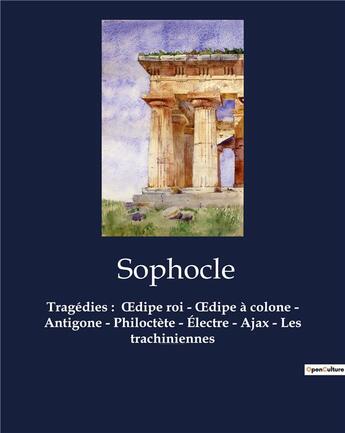 Sophocle

Tragédies : Œdipe roi - Œdipe à colone - Antigone - Philoctète - Électre - Ajax - Les trachiniennes

OpenCulture